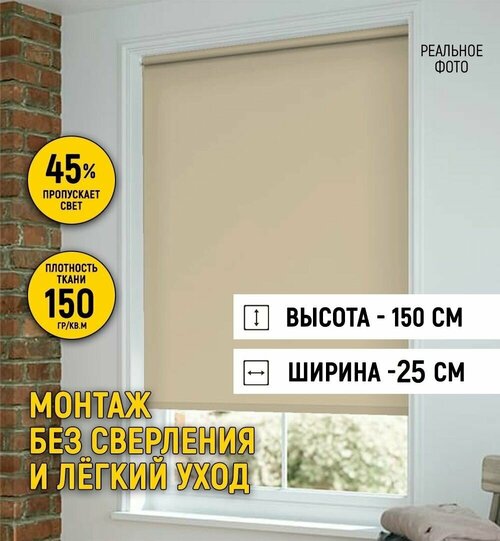 РЕАЛЬНОЕ ФОТО

45%
ПРОПУСКАЕТ СВЕТ

ПЛОТНОСТЬ ТКАНИ
150
ГР/КВ.М

ВЫСОТА - 150 СМ

ШИРИНА -25 СМ

МОНТАЖ
БЕЗ СВЕРЛЕНИЯ
И ЛЁГКИЙ УХОД